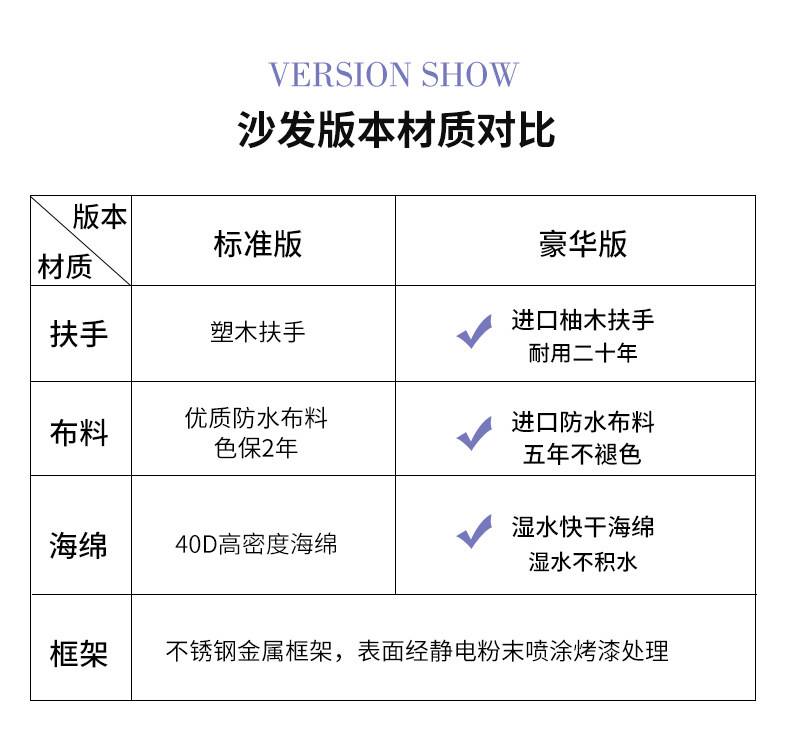 VERSION SHOW

沙发版本材质对比

| 版本 材质 | 标准版 | 豪华版 |
|---|---|---|
| 扶手 | 塑木扶手 | 进口柚木扶手 耐用二十年 |
| 布料 | 优质防水布料 色保2年 | 进口防水布料 五年不褪色 |
| 海绵 | 40D高密度海绵 | 湿水快干海绵 湿水不积水 |
| 框架 | 不锈钢金属框架，表面经静电粉末喷涂烤漆处理 | |